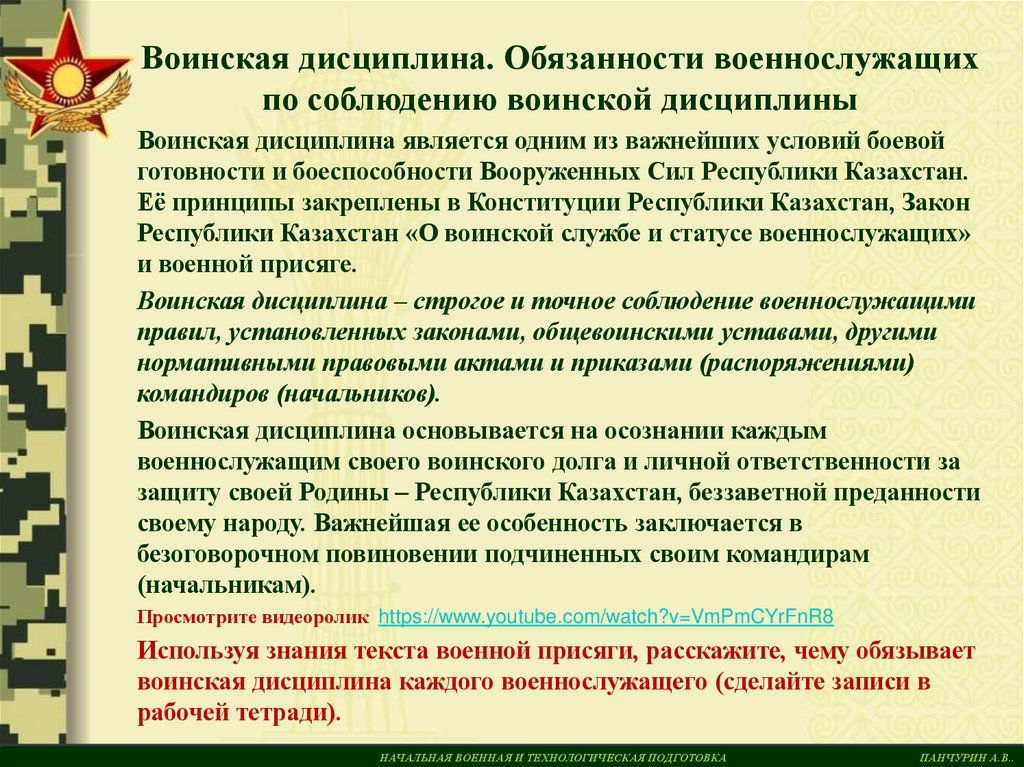 Воинская дисциплина. Обязанности военнослужащих по соблюдению воинской дисциплины

Воинская дисциплина является одним из важнейших условий боевой готовности и боеспособности Вооруженных Сил Республики Казахстан. Её принципы закреплены в Конституции Республики Казахстан, Закон Республики Казахстан «О воинской службе и статусе военнослужащих» и военной присяге.

Воинская дисциплина – строгое и точное соблюдение военнослужащими правил, установленных законами, общевоинскими уставами, другими нормативными правовыми актами и приказами (распоряжениями) командиров (начальников).

Воинская дисциплина основывается на осознании каждым военнослужащим своего воинского долга и личной ответственности за защиту своей Родины – Республики Казахстан, беззаветной преданности своему народу. Важнейшая ее особенность заключается в безоговорочном повиновении подчиненных своим командирам (начальникам).

Просмотрите видеоролик https://www.youtube.com/watch?v=VmPmCYrFnR8

Используя знания текста военной присяги, расскажите, чему обязывает воинская дисциплина каждого военнослужащего (сделайте записи в рабочей тетради).

НАЧАЛЬНАЯ ВОЕННАЯ И ТЕХНОЛОГИЧЕСКАЯ ПОДГОТОВКА ПАНЧУРИН А.В..